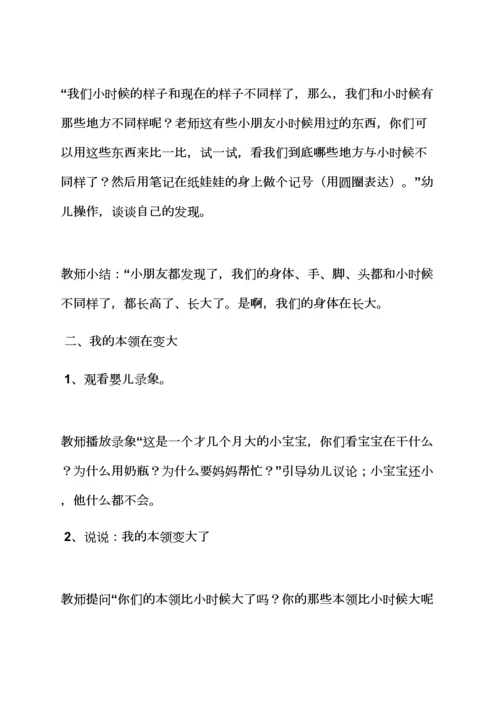 “我们小时候的样子和现在的样子不同样了，那么，我们和小时候有那些地方不同样呢？老师这有些小朋友小时候用过的东西，你们可以用这些东西来比一比，试一试，看我们到底哪些地方与小时候不同样了？然后用笔记在纸娃娃的身上做个记号（用圆圈表达）。”幼儿操作，谈谈自己的发现。

教师小结：“小朋友都发现了，我们的身体、手、脚、头都和小时候不同样了，都长高了、长大了。是啊，我们的身体在长大。

二、我的本领在变大

1、观看婴儿录象。

教师播放录象“这是一个才几个月大的小宝宝，你们看宝宝在干什么？为什么用奶瓶？为什么要妈妈帮忙？”引导幼儿议论；小宝宝还小，他什么都不会。

2、说说：我的本领变大了

教师提问“你们的本领比小时候大了吗？你的那些本领比小时候大呢